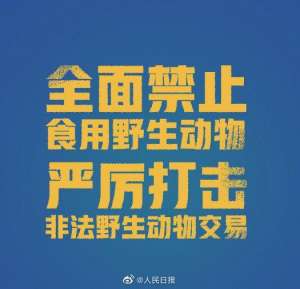 全面禁止
食用野生动物
严厉打击
非法野生动物交易

@人民日报